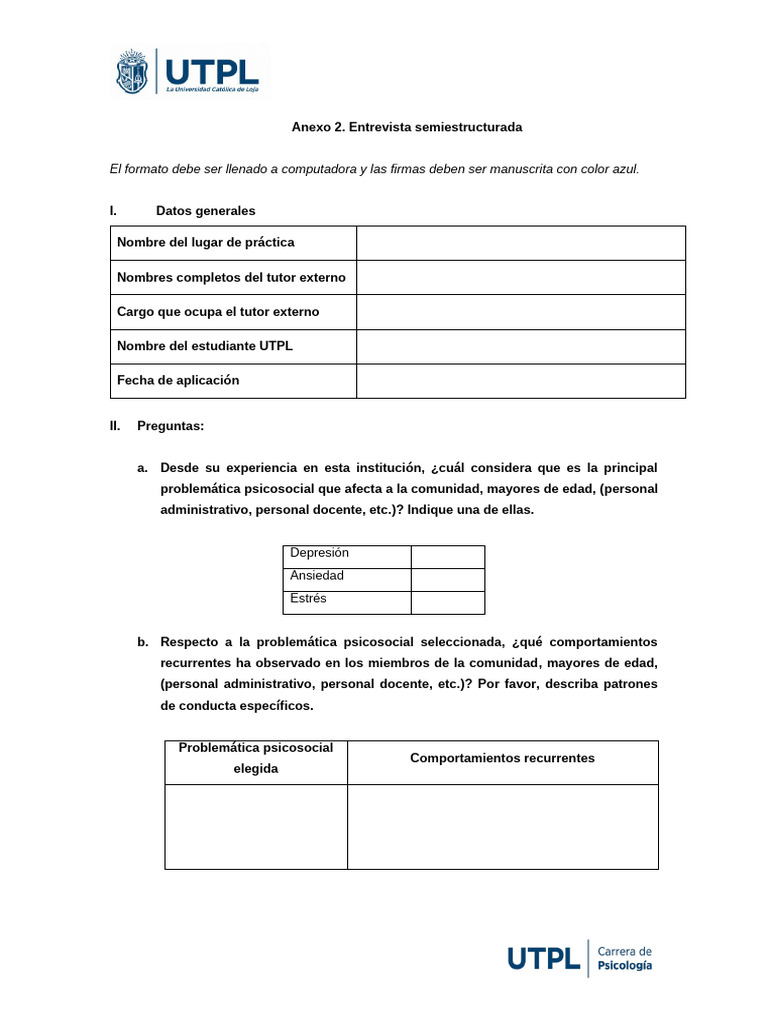 UTPL
La Universidad Católica de Loja

Anexo 2. Entrevista semiestructurada

El formato debe ser llenado a computadora y las firmas deben ser manuscrita con color azul.

I. Datos generales

| Nombre del lugar de práctica | |
|---|---|
| Nombres completos del tutor externo | |
| Cargo que ocupa el tutor externo | |
| Nombre del estudiante UTPL | |
| Fecha de aplicación | |

II. Preguntas:

a. Desde su experiencia en esta institución, ¿cuál considera que es la principal problemática psicosocial que afecta a la comunidad, mayores de edad, (personal administrativo, personal docente, etc.)? Indique una de ellas.

| Depresión | |
|---|---|
| Ansiedad | |
| Estrés | |

b. Respecto a la problemática psicosocial seleccionada, ¿qué comportamientos recurrentes ha observado en los miembros de la comunidad, mayores de edad, (personal administrativo, personal docente, etc.)? Por favor, describa patrones de conducta específicos.

| Problemática psicosocial elegida | Comportamientos recurrentes |
|---|---|
| | |

UTPL Carrera de Psicología